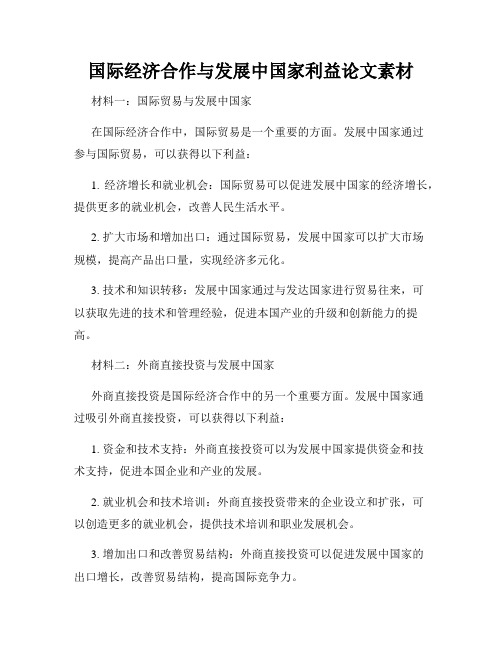 国际经济合作与发展中国家利益论文素材

材料一：国际贸易与发展中国家

在国际经济合作中，国际贸易是一个重要的方面。发展中国家通过参与国际贸易，可以获得以下利益：

1. 经济增长和就业机会：国际贸易可以促进发展中国家的经济增长，提供更多的就业机会，改善人民生活水平。

2. 扩大市场和增加出口：通过国际贸易，发展中国家可以扩大市场规模，提高产品出口量，实现经济多元化。

3. 技术和知识转移：发展中国家通过与发达国家进行贸易往来，可以获取先进的技术和管理经验，促进本国产业的升级和创新能力的提高。

材料二：外商直接投资与发展中国家

外商直接投资是国际经济合作中的另一个重要方面。发展中国家通过吸引外商直接投资，可以获得以下利益：

1. 资金和技术支持：外商直接投资可以为发展中国家提供资金和技术支持，促进本国企业和产业的发展。

2. 就业机会和技术培训：外商直接投资带来的企业设立和扩张，可以创造更多的就业机会，提供技术培训和职业发展机会。

3. 增加出口和改善贸易结构：外商直接投资可以促进发展中国家的出口增长，改善贸易结构，提高国际竞争力。